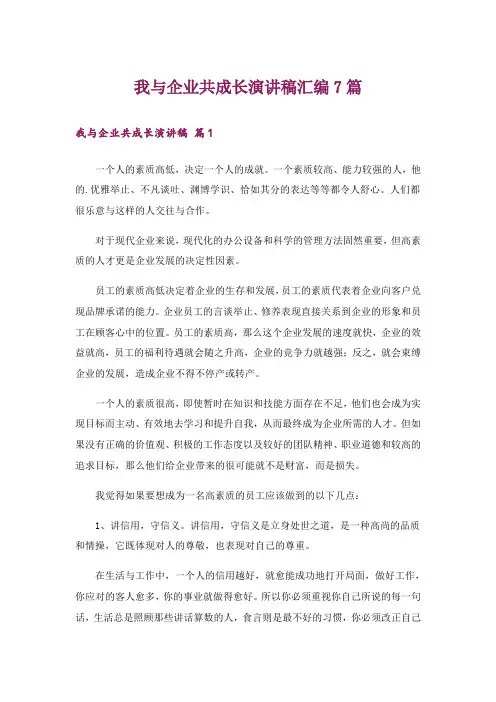 我与企业共成长演讲稿汇编7篇

我与企业共成长演讲稿 篇1

一个人的素质高低，决定一个人的成就。一个素质较高、能力较强的人，他的.优雅举止、不凡谈吐、渊博学识、恰如其分的表达等等都令人舒心。人们都很乐意与这样的人交往与合作。

对于现代企业来说，现代化的办公设备和科学的管理方法固然重要，但高素质的人才更是企业发展的决定性因素。

员工的素质高低决定着企业的生存和发展，员工的素质代表着企业向客户兑现品牌承诺的能力。企业员工的言谈举止、修养表现直接关系到企业的形象和员工在顾客心中的位置。员工的素质高，那么这个企业发展的速度就快，企业的效益就高，员工的福利待遇就会随之升高，企业的竞争力就越强；反之，就会束缚企业的发展，造成企业不得不停产或转产。

一个人的素质很高，即使暂时在知识和技能方面存在不足，他们也会成为实现目标而主动、有效地去学习和提升自我，从而最终成为企业所需的人才。但如果没有正确的价值观、积极的工作态度以及较好的团队精神、职业道德和较高的追求目标，那么他们给企业带来的很可能就不是财富，而是损失。

我觉得如果要想成为一名高素质的员工应该做到的以下几点：

1、讲信用，守信义。讲信用，守信义是立身处世之道，是一种高尚的品质和情操，它既体现对人的尊敬，也表现对自己的尊重。

在生活与工作中，一个人的信用越好，就愈能成功地打开局面，做好工作，你应对的客人愈多，你的事业就做得愈好。所以你必须重视你自己所说的每一句话，生活总是照顾那些讲话算数的人，食言则是最不好的习惯，你必须改正自己